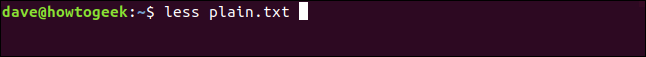 dave@howtogeek:~$ less plain.txt